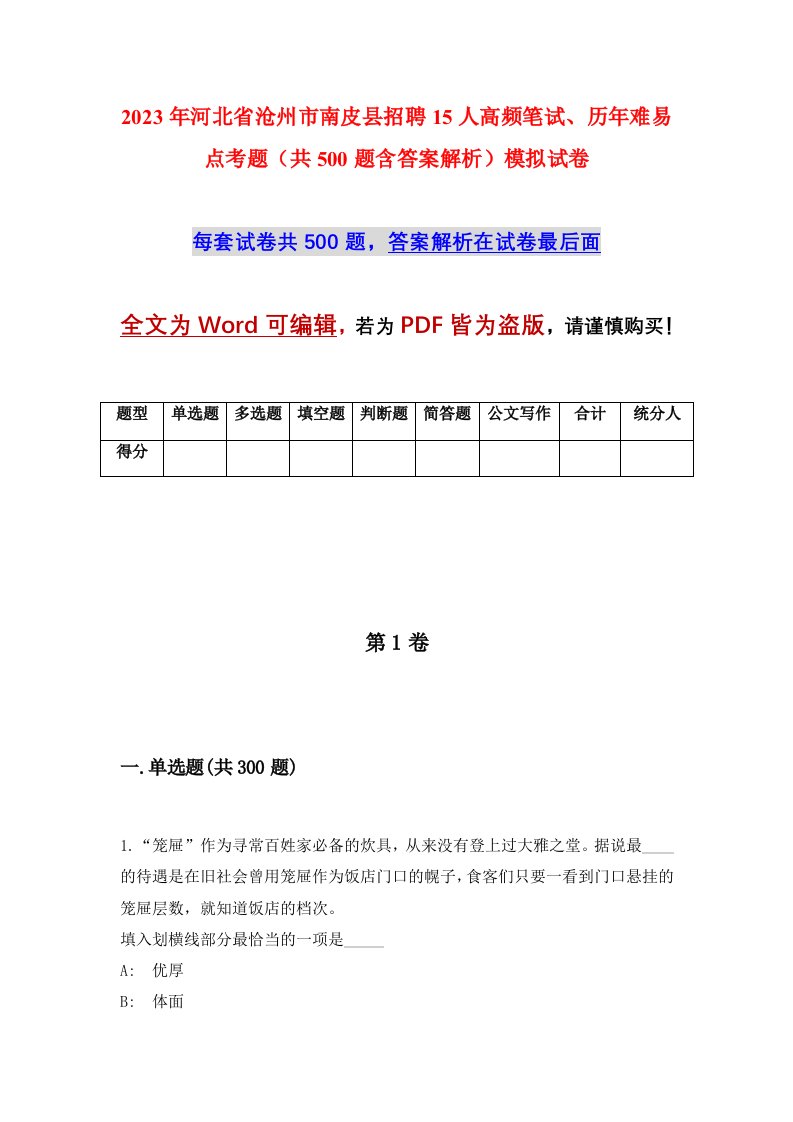 2023年河北省沧州市南皮县招聘15人高频笔试、历年难易点考题（共500题含答案解析）模拟试卷

每套试卷共500题，答案解析在试卷最后面

全文为Word可编辑，若为PDF皆为盗版，请谨慎购买！

| 题型 | 单选题 | 多选题 | 填空题 | 判断题 | 简答题 | 公文写作 | 合计 | 统分人 |
|---|---|---|---|---|---|---|---|---|
| 得分 | | | | | | | | |

第1卷

一.单选题(共300题)

1.“笼屉”作为寻常百姓家必备的炊具，从来没有登上过大雅之堂。据说最____的待遇是在旧社会曾用笼屉作为饭店门口的幌子，食客们只要一看到门口悬挂的笼屉层数，就知道饭店的档次。
填入划横线部分最恰当的一项是_____
A: 优厚
B: 体面